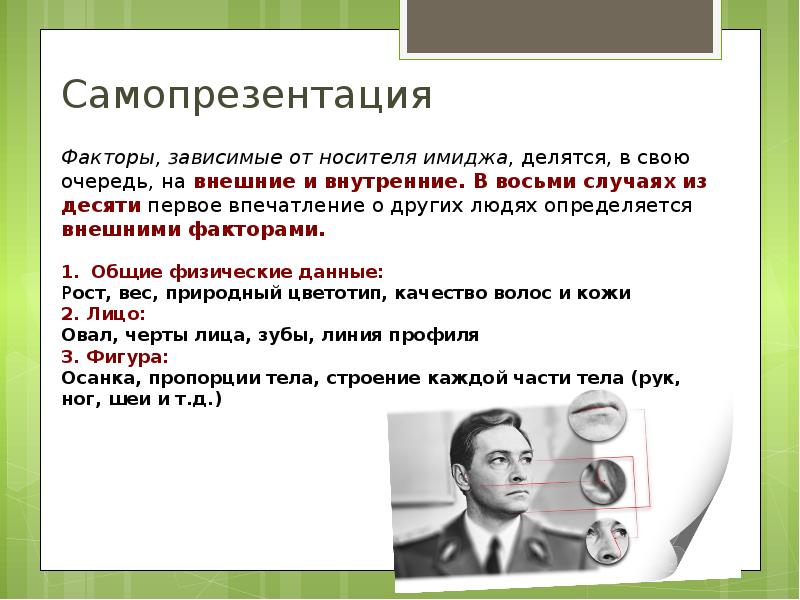 Самопрезентация

Факторы, зависимые от носителя имиджа, делятся, в свою очередь, на внешние и внутренние. В восьми случаях из десяти первое впечатление о других людях определяется внешними факторами.

1. Общие физические данные:
Рост, вес, природный цветотип, качество волос и кожи
2. Лицо:
Овал, черты лица, зубы, линия профиля
3. Фигура:
Осанка, пропорции тела, строение каждой части тела (рук, ног, шеи и т.д.)